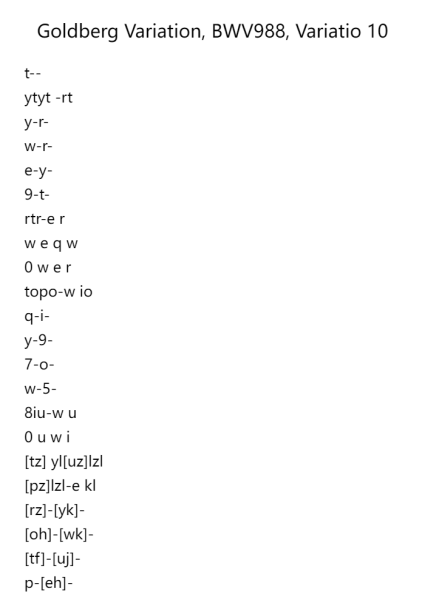 Goldberg Variation, BWV988, Variatio 10

t--
ytyt -rt
y-r-
w-r-
e-y-
9-t-
rtr-e r
w e q w
0 w e r
topo-w io
q-i-
y-9-
7-o-
w-5-
8iu-w u
0 u w i
[tz] yl[uz]lzl
[pz]lzl-e kl
[rz]-[yk]-
[oh]-[wk]-
[tf]-[uj]-
p-[eh]-